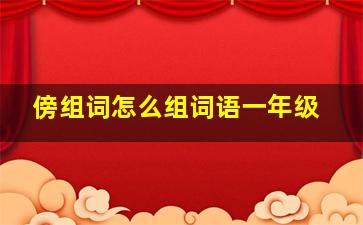 傍组词怎么组词语一年级